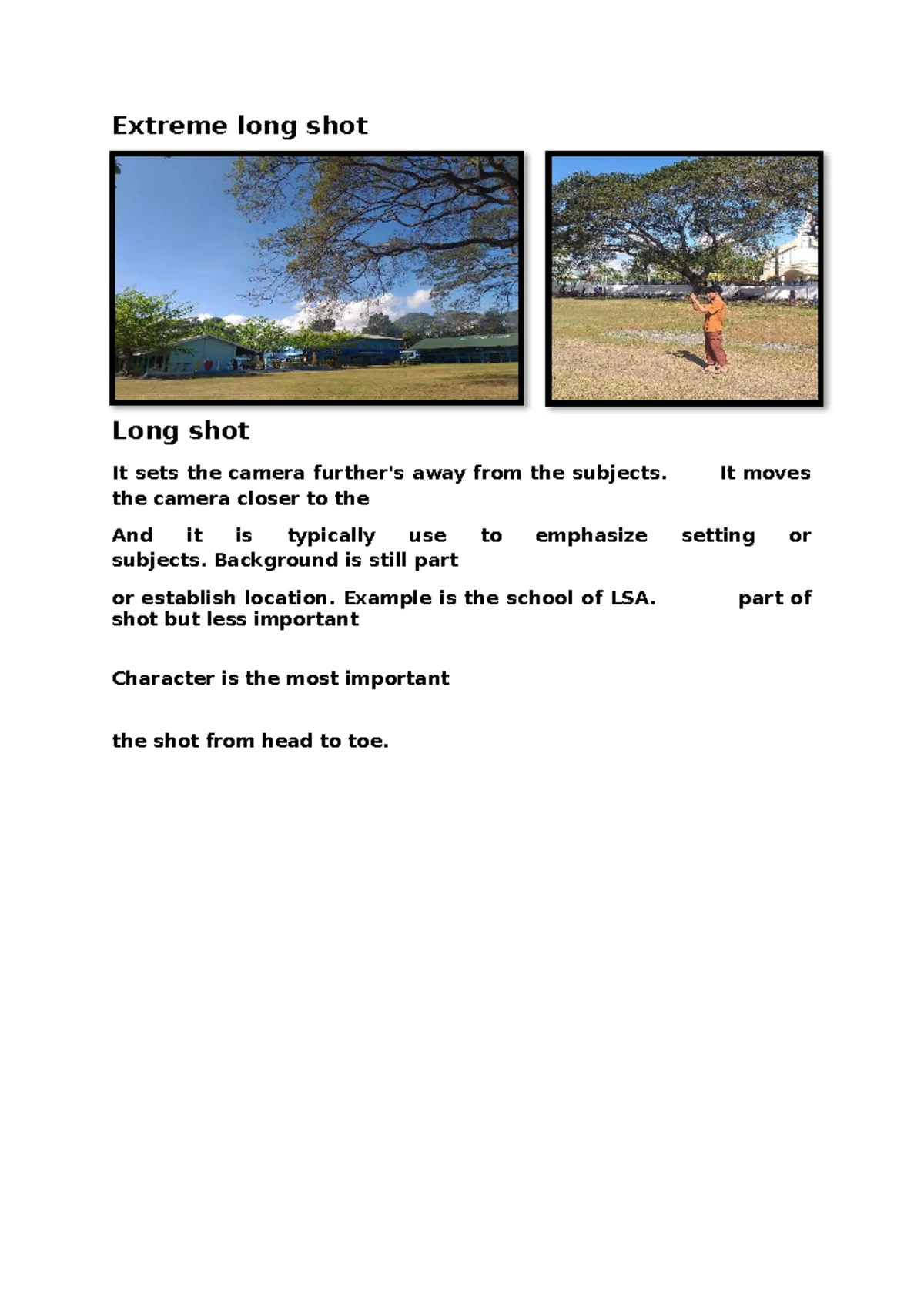 Extreme long shot

Long shot

It sets the camera further's away from the subjects. It moves the camera closer to the

And it is typically use to emphasize setting or subjects. Background is still part

or establish location. Example is the school of LSA. part of shot but less important

Character is the most important

the shot from head to toe.